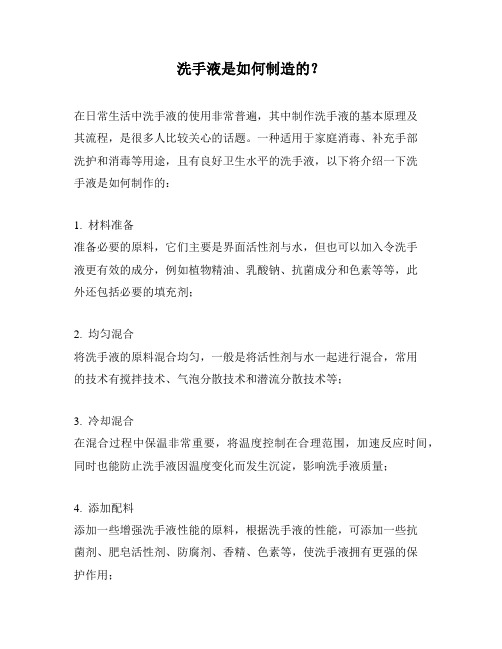 洗手液是如何制造的？

在日常生活中洗手液的使用非常普遍，其中制作洗手液的基本原理及其流程，是很多人比较关心的话题。一种适用于家庭消毒、补充手部洗护和消毒等用途，且有良好卫生水平的洗手液，以下将介绍一下洗手液是如何制作的：

1. 材料准备
准备必要的原料，它们主要是界面活性剂与水，但也可以加入令洗手液更有效的成分，例如植物精油、乳酸钠、抗菌成分和色素等等，此外还包括必要的填充剂；

2. 均匀混合
将洗手液的原料混合均匀，一般是将活性剂与水一起进行混合，常用的技术有搅拌技术、气泡分散技术和潜流分散技术等；

3. 冷却混合
在混合过程中保温非常重要，将温度控制在合理范围，加速反应时间，同时也能防止洗手液因温度变化而发生沉淀，影响洗手液质量；

4. 添加配料
添加一些增强洗手液性能的原料，根据洗手液的性能，可添加一些抗菌剂、肥皂活性剂、防腐剂、香精、色素等，使洗手液拥有更强的保护作用；